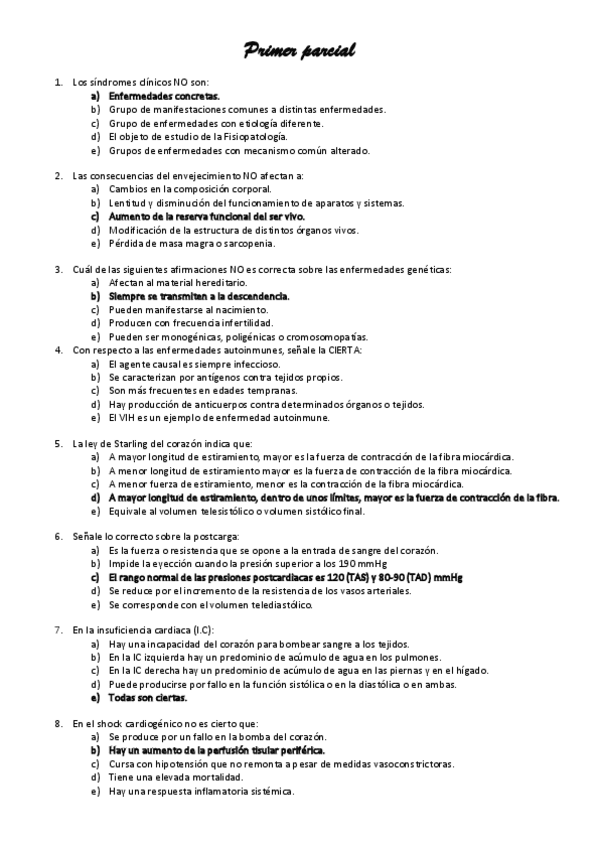 Primer parcial

1. Los síndromes clínicos NO son:
a) Enfermedades concretas.
b) Grupo de manifestaciones comunes a distintas enfermedades.
c) Grupo de enfermedades con etiología diferente.
d) El objeto de estudio de la Fisiopatología.
e) Grupos de enfermedades con mecanismo común alterado.

2. Las consecuencias del envejecimiento NO afectan a:
a) Cambios en la composición corporal.
b) Lentitud y disminución del funcionamiento de aparatos y sistemas.
c) Aumento de la reserva funcional del ser vivo.
d) Modificación de la estructura de distintos órganos vivos.
e) Pérdida de masa magra o sarcopenia.

3. Cuál de las siguientes afirmaciones NO es correcta sobre las enfermedades genéticas:
a) Afectan al material hereditario.
b) Siempre se transmiten a la descendencia.
c) Pueden manifestarse al nacimiento.
d) Producen con frecuencia infertilidad.
e) Pueden ser monogénicas, poligénicas o cromosomopatías.

4. Con respecto a las enfermedades autoinmunes, señale la CIERTA:
a) El agente causal es siempre infeccioso.
b) Se caracterizan por antígenos contra tejidos propios.
c) Son más frecuentes en edades tempranas.
d) Hay producción de anticuerpos contra determinados órganos o tejidos.
e) El VIH es un ejemplo de enfermedad autoinmune.

5. La ley de Starling del corazón indica que:
a) A mayor longitud de estiramiento, mayor es la fuerza de contracción de la fibra miocárdica.
b) A menor longitud de estiramiento mayor es la fuerza de contracción de la fibra miocárdica.
c) A menor fuerza de estiramiento, menor es la contracción de la fibra miocárdica.
d) A mayor longitud de estiramiento, dentro de unos límites, mayor es la fuerza de contracción de la fibra.
e) Equivale al volumen telesistólico o volumen sistólico final.

6. Señale lo correcto sobre la postcarga:
a) Es la fuerza o resistencia que se opone a la entrada de sangre del corazón.
b) Impide la eyección cuando la presión superior a los 190 mmHg
c) El rango normal de las presiones postcardiacas es 120 (TAS) y 80-90 (TAD) mmHg
d) Se reduce por el incremento de la resistencia de los vasos arteriales.
e) Se corresponde con el volumen telediastólico.

7. En la insuficiencia cardiaca (I.C):
a) Hay una incapacidad del corazón para bombear sangre a los tejidos.
b) En la IC izquierda hay un predominio de acúmulo de agua en los pulmones.
c) En la IC derecha hay un predominio de acúmulo de agua en las piernas y en el hígado.
d) Puede producirse por fallo en la función sistólica o en la diastólica o en ambas.
e) Todas son ciertas.

8. En el shock cardiogénico no es cierto que:
a) Se produce por un fallo en la bomba del corazón.
b) Hay un aumento de la perfusión tisular periférica.
c) Cursa con hipotensión que no remonta a pesar de medidas vasoconstrictoras.
d) Tiene una elevada mortalidad.
e) Hay una respuesta inflamatoria sistémica.